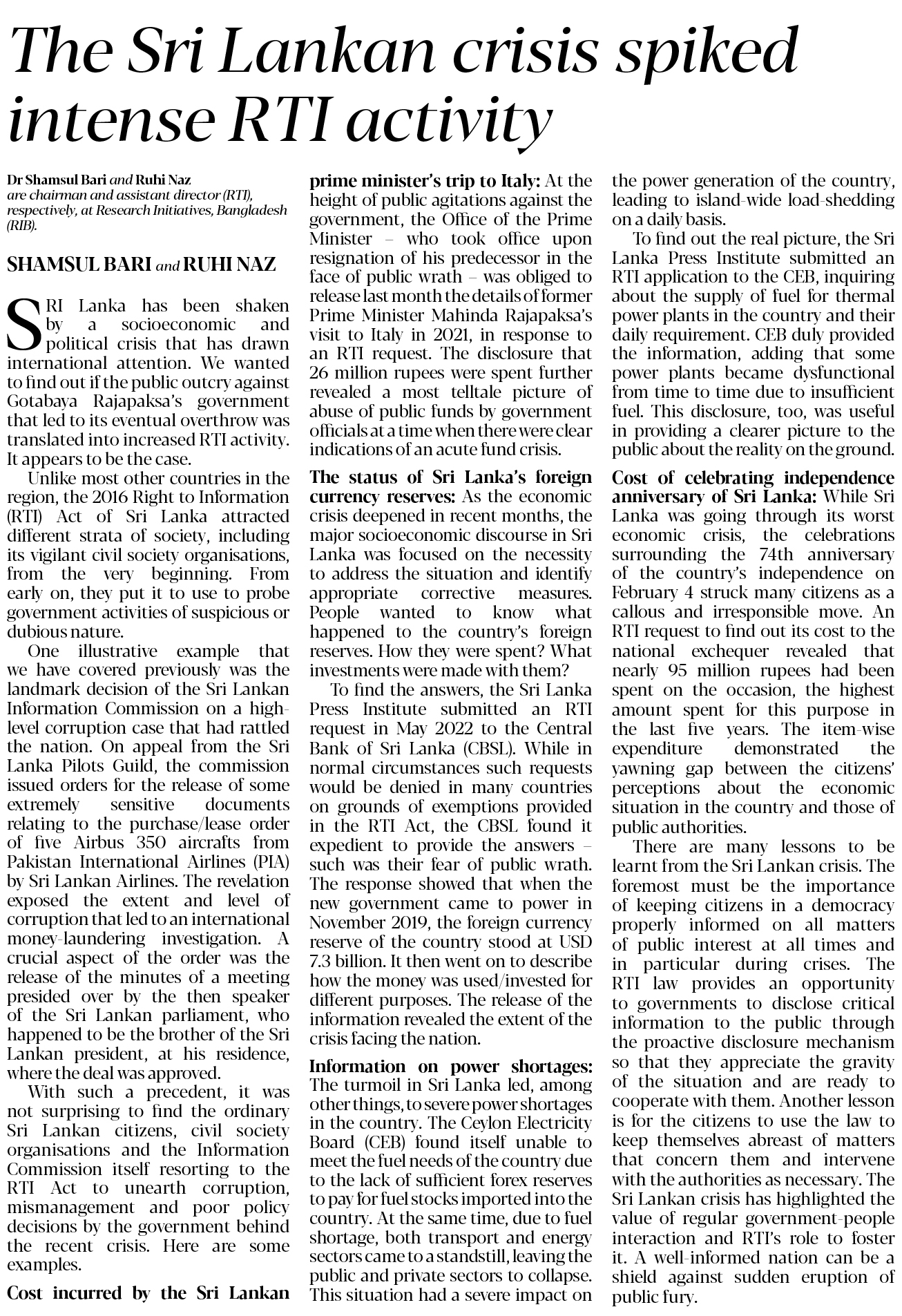 The Sri Lankan crisis spiked intense RTI activity

Dr Shamsul Bari and Ruhi Naz are chairman and assistant director (RTI), respectively, at Research Initiatives, Bangladesh (RIB).

SHAMSUL BARI and RUHI NAZ

SRI Lanka has been shaken by a socioeconomic and political crisis that has drawn international attention. We wanted to find out if the public outcry against Gotabaya Rajapaksa's government that led to its eventual overthrow was translated into increased RTI activity. It appears to be the case.

Unlike most other countries in the region, the 2016 Right to Information (RTI) Act of Sri Lanka attracted different strata of society, including its vigilant civil society organisations, from the very beginning. From early on, they put it to use to probe government activities of suspicious or dubious nature.

One illustrative example that we have covered previously was the landmark decision of the Sri Lankan Information Commission on a high-level corruption case that had rattled the nation. On appeal from the Sri Lanka Pilots Guild, the commission issued orders for the release of some extremely sensitive documents relating to the purchase/lease order of five Airbus 350 aircrafts from Pakistan International Airlines (PIA) by Sri Lankan Airlines. The revelation exposed the extent and level of corruption that led to an international money-laundering investigation. A crucial aspect of the order was the release of the minutes of a meeting presided over by the then speaker of the Sri Lankan parliament, who happened to be the brother of the Sri Lankan president, at his residence, where the deal was approved.

With such a precedent, it was not surprising to find the ordinary Sri Lankan citizens, civil society organisations and the Information Commission itself resorting to the RTI Act to unearth corruption, mismanagement and poor policy decisions by the government behind the recent crisis. Here are some examples.

Cost incurred by the Sri Lankan prime minister's trip to Italy: At the height of public agitations against the government, the Office of the Prime Minister – who took office upon resignation of his predecessor in the face of public wrath – was obliged to release last month the details of former Prime Minister Mahinda Rajapaksa's visit to Italy in 2021, in response to an RTI request. The disclosure that 26 million rupees were spent further revealed a most telltale picture of abuse of public funds by government officials at a time when there were clear indications of an acute fund crisis.

The status of Sri Lanka's foreign currency reserves: As the economic crisis deepened in recent months, the major socioeconomic discourse in Sri Lanka was focused on the necessity to address the situation and identify appropriate corrective measures. People wanted to know what happened to the country's foreign reserves. How they were spent? What investments were made with them?

To find the answers, the Sri Lanka Press Institute submitted an RTI request in May 2022 to the Central Bank of Sri Lanka (CBSL). While in normal circumstances such requests would be denied in many countries on grounds of exemptions provided in the RTI Act, the CBSL found it expedient to provide the answers – such was their fear of public wrath. The response showed that when the new government came to power in November 2019, the foreign currency reserve of the country stood at USD 7.3 billion. It then went on to describe how the money was used/invested for different purposes. The release of the information revealed the extent of the crisis facing the nation.

Information on power shortages: The turmoil in Sri Lanka led, among other things, to severe power shortages in the country. The Ceylon Electricity Board (CEB) found itself unable to meet the fuel needs of the country due to the lack of sufficient forex reserves to pay for fuel stocks imported into the country. At the same time, due to fuel shortage, both transport and energy sectors came to a standstill, leaving the public and private sectors to collapse. This situation had a severe impact on the power generation of the country, leading to island-wide load-shedding on a daily basis.

To find out the real picture, the Sri Lanka Press Institute submitted an RTI application to the CEB, inquiring about the supply of fuel for thermal power plants in the country and their daily requirement. CEB duly provided the information, adding that some power plants became dysfunctional from time to time due to insufficient fuel. This disclosure, too, was useful in providing a clearer picture to the public about the reality on the ground.

Cost of celebrating independence anniversary of Sri Lanka: While Sri Lanka was going through its worst economic crisis, the celebrations surrounding the 74th anniversary of the country's independence on February 4 struck many citizens as a callous and irresponsible move. An RTI request to find out its cost to the national exchequer revealed that nearly 95 million rupees had been spent on the occasion, the highest amount spent for this purpose in the last five years. The item-wise expenditure demonstrated the yawning gap between the citizens' perceptions about the economic situation in the country and those of public authorities.

There are many lessons to be learnt from the Sri Lankan crisis. The foremost must be the importance of keeping citizens in a democracy properly informed on all matters of public interest at all times and in particular during crises. The RTI law provides an opportunity to governments to disclose critical information to the public through the proactive disclosure mechanism so that they appreciate the gravity of the situation and are ready to cooperate with them. Another lesson is for the citizens to use the law to keep themselves abreast of matters that concern them and intervene with the authorities as necessary. The Sri Lankan crisis has highlighted the value of regular government-people interaction and RTI's role to foster it. A well-informed nation can be a shield against sudden eruption of public fury.